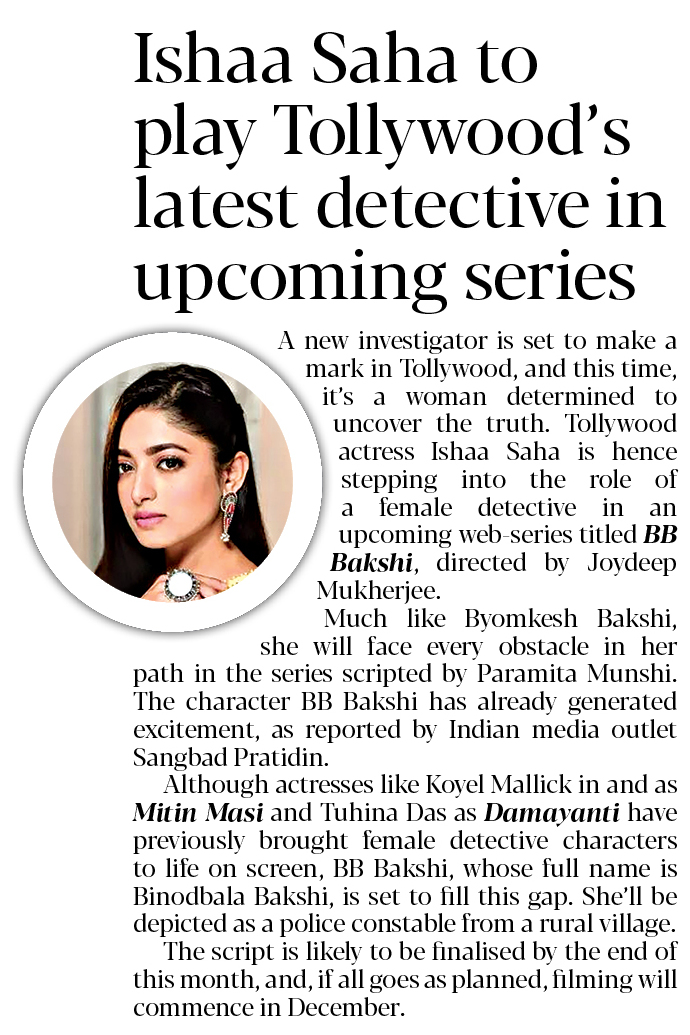 Ishaa Saha to play Tollywood's latest detective in upcoming series

A new investigator is set to make a mark in Tollywood, and this time, it's a woman determined to uncover the truth. Tollywood actress Ishaa Saha is hence stepping into the role of a female detective in an upcoming web-series titled BB Bakshi, directed by Joydeep Mukherjee.

Much like Byomkesh Bakshi, she will face every obstacle in her path in the series scripted by Paramita Munshi. The character BB Bakshi has already generated excitement, as reported by Indian media outlet Sangbad Pratidin.

Although actresses like Koyel Mallick in and as Mitin Masi and Tuhina Das as Damayanti have previously brought female detective characters to life on screen, BB Bakshi, whose full name is Binodbala Bakshi, is set to fill this gap. She'll be depicted as a police constable from a rural village.

The script is likely to be finalised by the end of this month, and, if all goes as planned, filming will commence in December.